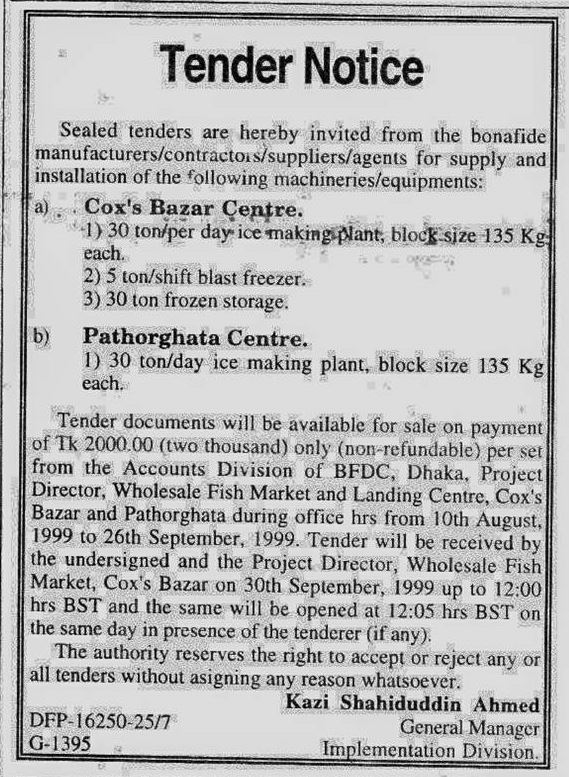 Tender Notice

Sealed tenders are hereby invited from the bonafide manufacturers/contractors/suppliers/agents for supply and installation of the following machineries/equipments:

a) Cox's Bazar Centre.
1) 30 ton/per day ice making plant, block size 135 Kg each.
2) 5 ton/shift blast freezer.
3) 30 ton frozen storage.

b) Pathorghata Centre.
1) 30 ton/day ice making plant, block size 135 Kg each.

Tender documents will be available for sale on payment of Tk 2000.00 (two thousand) only (non-refundable) per set from the Accounts Division of BFDC, Dhaka, Project Director, Wholesale Fish Market and Landing Centre, Cox's Bazar and Pathorghata during office hrs from 10th August, 1999 to 26th September, 1999. Tender will be received by the undersigned and the Project Director, Wholesale Fish Market, Cox's Bazar on 30th September, 1999 up to 12:00 hrs BST and the same will be opened at 12:05 hrs BST on the same day in presence of the tenderer (if any).

The authority reserves the right to accept or reject any or all tenders without asigning any reason whatsoever.

Kazi Shahiduddin Ahmed
General Manager
Implementation Division.

DFP-16250-25/7
G-1395